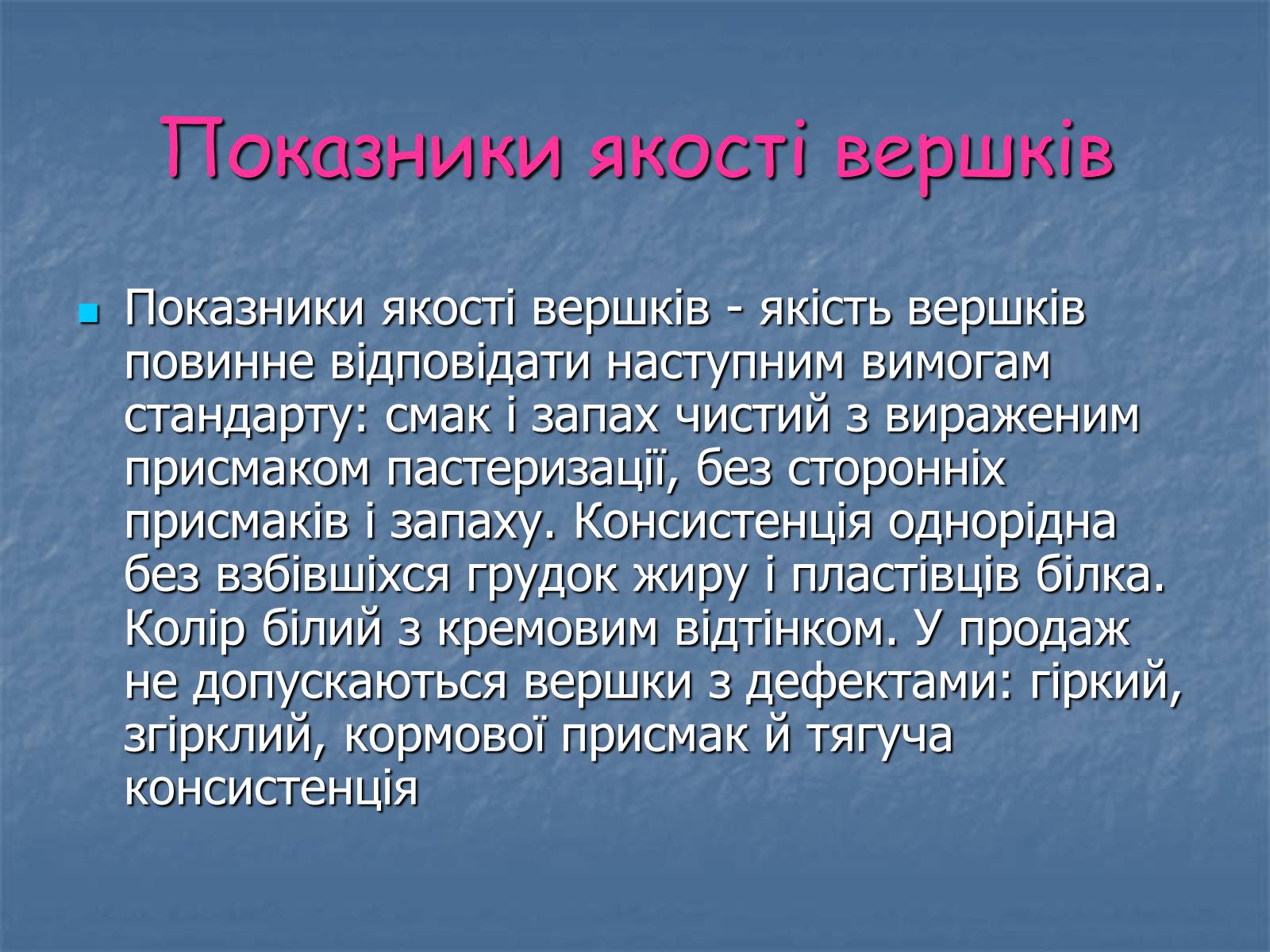 Показники якості вершків

Показники якості вершків - якість вершків повинне відповідати наступним вимогам стандарту: смак і запах чистий з вираженим присмаком пастеризації, без сторонніх присмаків і запаху. Консистенція однорідна без взбівшіхся грудок жиру і пластівців білка. Колір білий з кремовим відтінком. У продаж не допускаються вершки з дефектами: гіркий, згірклий, кормової присмак й тягуча консистенція